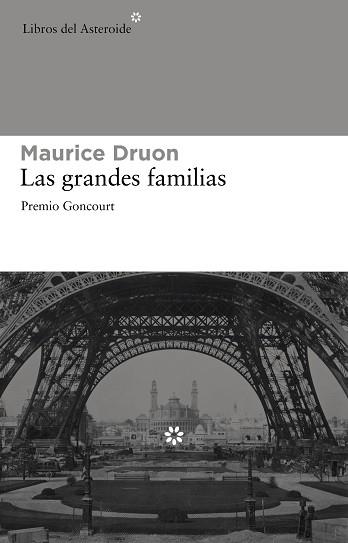 Libros del Asteroide

Maurice Druon
Las grandes familias
Premio Goncourt